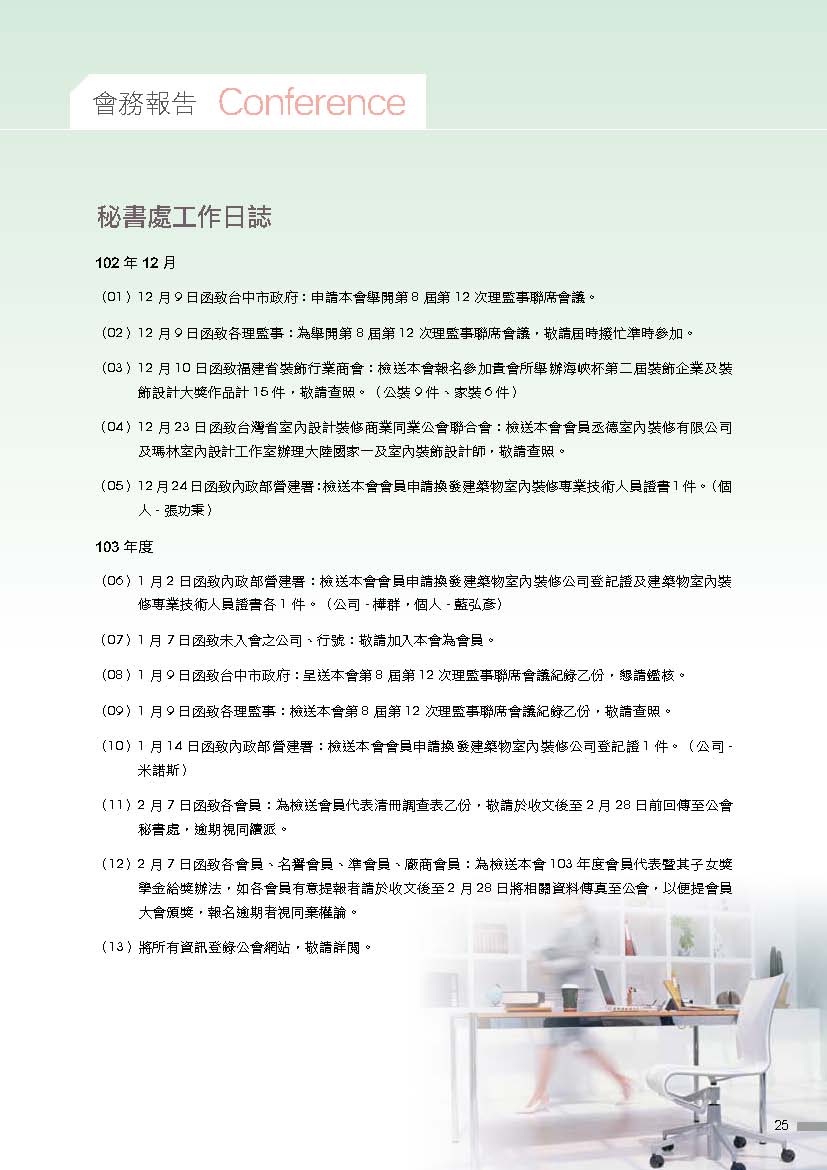 會務報告 Conference

秘書處工作日誌

102 年 12 月

（01）12 月 9 日函致台中市政府：申請本會舉開第 8 屆第 12 次理監事聯席會議。

（02）12 月 9 日函致各理監事：為舉開第 8 屆第 12 次理監事聯席會議，敬請屆時撥忙準時參加。

（03）12 月 10 日函致福建省裝飾行業商會：檢送本會報名參加貴會所舉辦海峽杯第二屆裝飾企業及裝飾設計大獎作品計 15 件，敬請查照。（公裝 9 件、家裝 6 件）

（04）12 月 23 日函致台灣省室內設計裝修商業同業公會聯合會：檢送本會會員丞德室內裝修有限公司及瑪林室內設計工作室辦理大陸國家一及室內裝飾設計師，敬請查照。

（05）12 月 24 日函致內政部營建署：檢送本會會員申請換發建築物室內裝修專業技術人員證書 1 件。（個人 - 張功秉）

103 年度

（06）1 月 2 日函致內政部營建署：檢送本會會員申請換發建築物室內裝修公司登記證及建築物室內裝修專業技術人員證書各 1 件。（公司 - 樺群，個人 - 藍弘彥）

（07）1 月 7 日函致未入會之公司、行號：敬請加入本會為會員。

（08）1 月 9 日函致台中市政府：呈送本會第 8 屆第 12 次理監事聯席會議紀錄乙份，懇請鑑核。

（09）1 月 9 日函致各理監事：檢送本會第 8 屆第 12 次理監事聯席會議紀錄乙份，敬請查照。

（10）1 月 14 日函致內政部營建署：檢送本會會員申請換發建築物室內裝修公司登記證 1 件。（公司 - 米諾斯）

（11）2 月 7 日函致各會員：為檢送會員代表清冊調查表乙份，敬請於收文後至 2 月 28 日前回傳至公會秘書處，逾期視同續派。

（12）2 月 7 日函致各會員、名譽會員、準會員、廠商會員：為檢送本會 103 年度會員代表暨其子女獎學金給獎辦法，如各會員有意提報者請於收文後至 2 月 28 日將相關資料傳真至公會，以便提會員大會頒獎，報名逾期者視同棄權論。

（13）將所有資訊登錄公會網站，敬請詳閱。

25